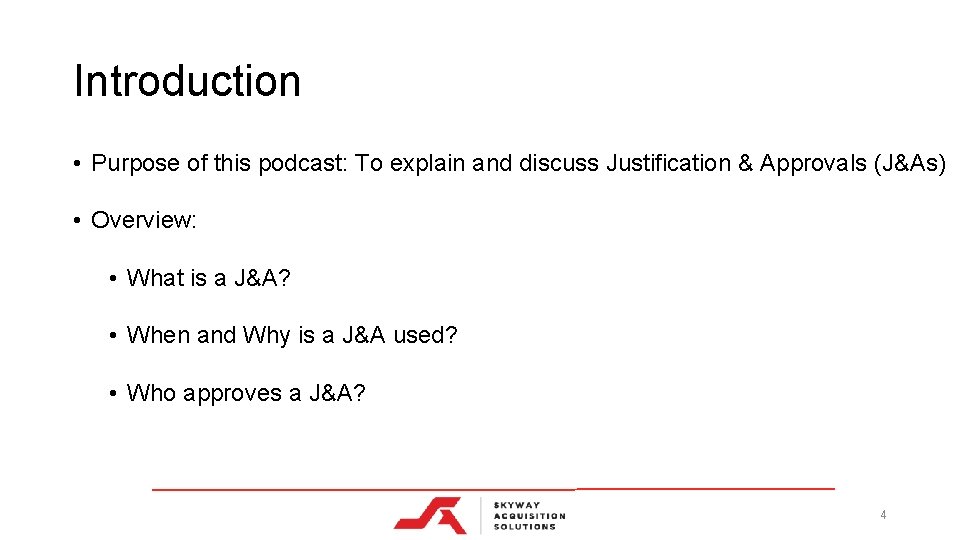 Introduction

• Purpose of this podcast: To explain and discuss Justification & Approvals (J&As)

• Overview:

• What is a J&A?

• When and Why is a J&A used?

• Who approves a J&A?

SKYWAY ACQUISITION SOLUTIONS

4